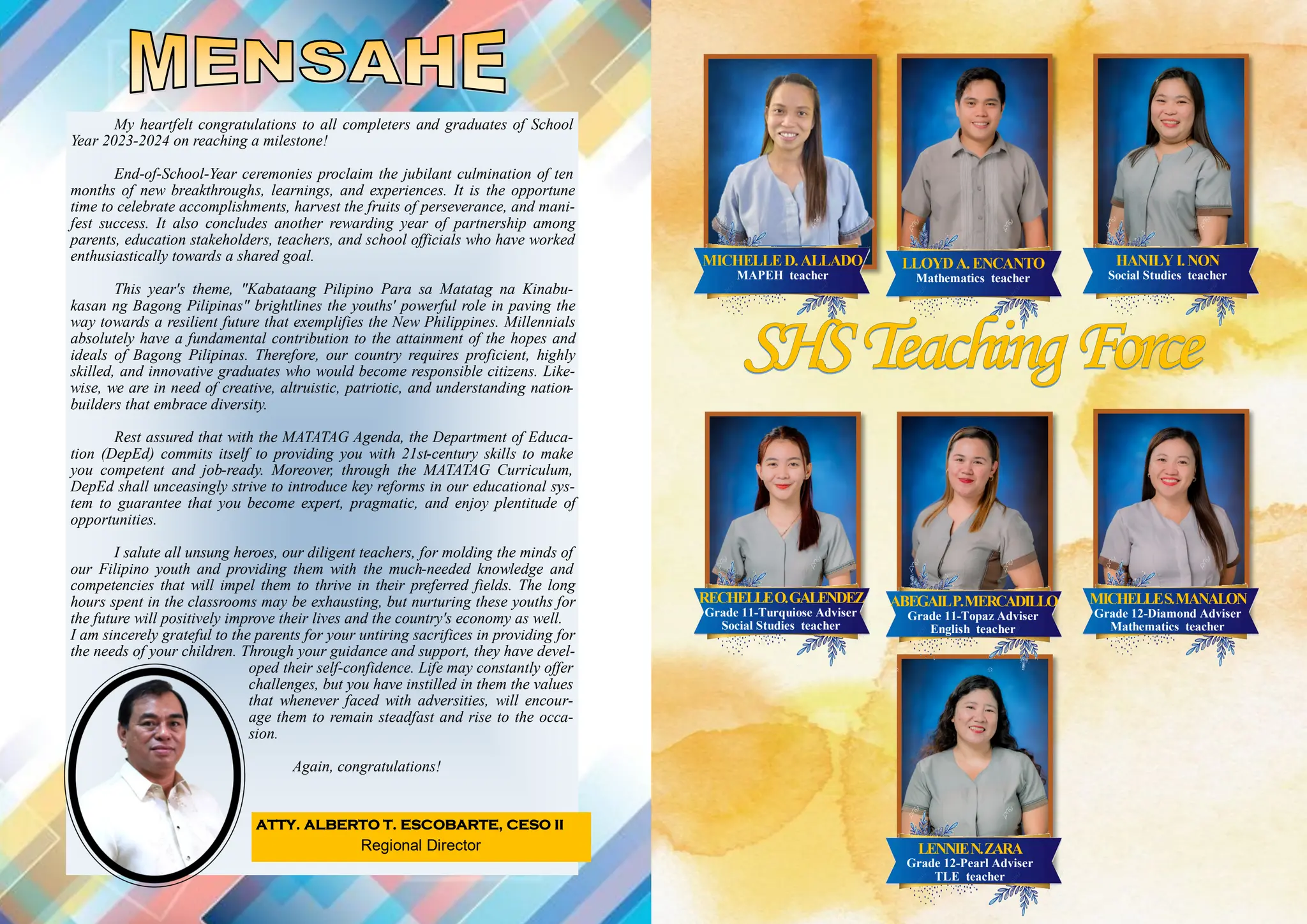 MENSAHE

My heartfelt congratulations to all completers and graduates of School Year 2023-2024 on reaching a milestone!

End-of-School-Year ceremonies proclaim the jubilant culmination of ten months of new breakthroughs, learnings, and experiences. It is the opportune time to celebrate accomplishments, harvest the fruits of perseverance, and manifest success. It also concludes another rewarding year of partnership among parents, education stakeholders, teachers, and school officials who have worked enthusiastically towards a shared goal.

This year's theme, "Kabataang Pilipino Para sa Matatag na Kinabukasan ng Bagong Pilipinas" brightlines the youths' powerful role in paving the way towards a resilient future that exemplifies the New Philippines. Millennials absolutely have a fundamental contribution to the attainment of the hopes and ideals of Bagong Pilipinas. Therefore, our country requires proficient, highly skilled, and innovative graduates who would become responsible citizens. Likewise, we are in need of creative, altruistic, patriotic, and understanding nation-builders that embrace diversity.

Rest assured that with the MATATAG Agenda, the Department of Education (DepEd) commits itself to providing you with 21st-century skills to make you competent and job-ready. Moreover, through the MATATAG Curriculum, DepEd shall unceasingly strive to introduce key reforms in our educational system to guarantee that you become expert, pragmatic, and enjoy plentitude of opportunities.

I salute all unsung heroes, our diligent teachers, for molding the minds of our Filipino youth and providing them with the much-needed knowledge and competencies that will impel them to thrive in their preferred fields. The long hours spent in the classrooms may be exhausting, but nurturing these youths for the future will positively improve their lives and the country's economy as well.
I am sincerely grateful to the parents for your untiring sacrifices in providing for the needs of your children. Through your guidance and support, they have developed their self-confidence. Life may constantly offer challenges, but you have instilled in them the values that whenever faced with adversities, will encourage them to remain steadfast and rise to the occasion.

Again, congratulations!

ATTY. ALBERTO T. ESCOBARTE, CESO II
Regional Director

MICHELLE D. ALLADO
MAPEH teacher

LLOYD A. ENCANTO
Mathematics teacher

HANILY I. NON
Social Studies teacher

SHS Teaching Force

RECHELLE O. GALENDEZ
Grade 11-Turquiose Adviser
Social Studies teacher

ABEGAIL P. MERCADILLO
Grade 11-Topaz Adviser
English teacher

MICHELLE S. MANALON
Grade 12-Diamond Adviser
Mathematics teacher

LENNIE N. ZARA
Grade 12-Pearl Adviser
TLE teacher